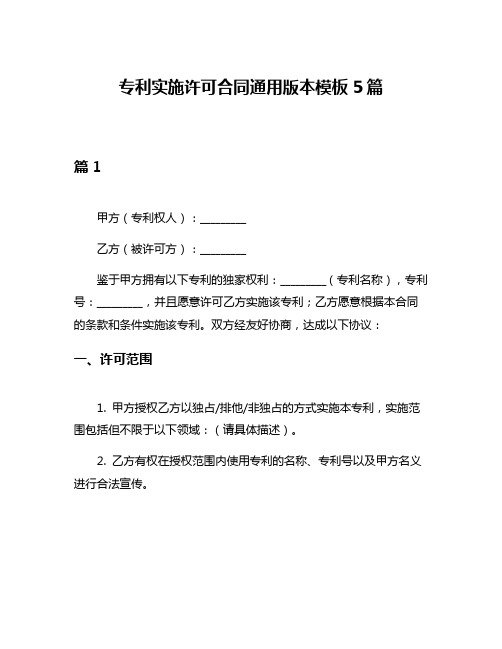 专利实施许可合同通用版本模板 5 篇

篇 1

甲方（专利权人）：________

乙方（被许可方）：________

鉴于甲方拥有以下专利的独家权利：________（专利名称），专利号：________，并且愿意许可乙方实施该专利；乙方愿意根据本合同的条款和条件实施该专利。双方经友好协商，达成以下协议：

一、许可范围

1. 甲方授权乙方以独占/排他/非独占的方式实施本专利，实施范围包括但不限于以下领域：（请具体描述）。

2. 乙方有权在授权范围内使用专利的名称、专利号以及甲方名义进行合法宣传。